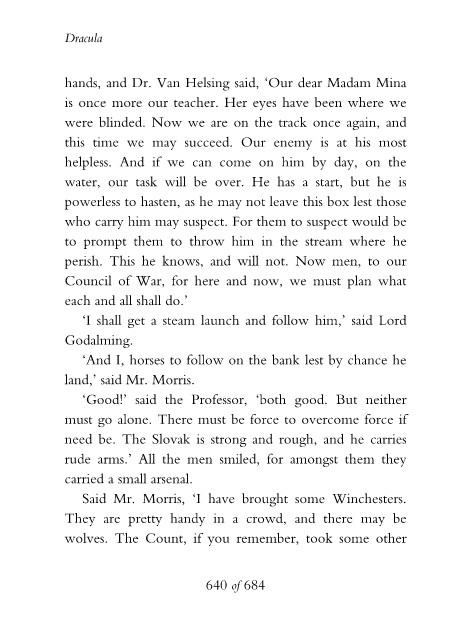 Dracula

hands, and Dr. Van Helsing said, 'Our dear Madam Mina is once more our teacher. Her eyes have been where we were blinded. Now we are on the track once again, and this time we may succeed. Our enemy is at his most helpless. And if we can come on him by day, on the water, our task will be over. He has a start, but he is powerless to hasten, as he may not leave this box lest those who carry him may suspect. For them to suspect would be to prompt them to throw him in the stream where he perish. This he knows, and will not. Now men, to our Council of War, for here and now, we must plan what each and all shall do.'

'I shall get a steam launch and follow him,' said Lord Godalming.

'And I, horses to follow on the bank lest by chance he land,' said Mr. Morris.

'Good!' said the Professor, 'both good. But neither must go alone. There must be force to overcome force if need be. The Slovak is strong and rough, and he carries rude arms.' All the men smiled, for amongst them they carried a small arsenal.

Said Mr. Morris, 'I have brought some Winchesters. They are pretty handy in a crowd, and there may be wolves. The Count, if you remember, took some other

640 of 684